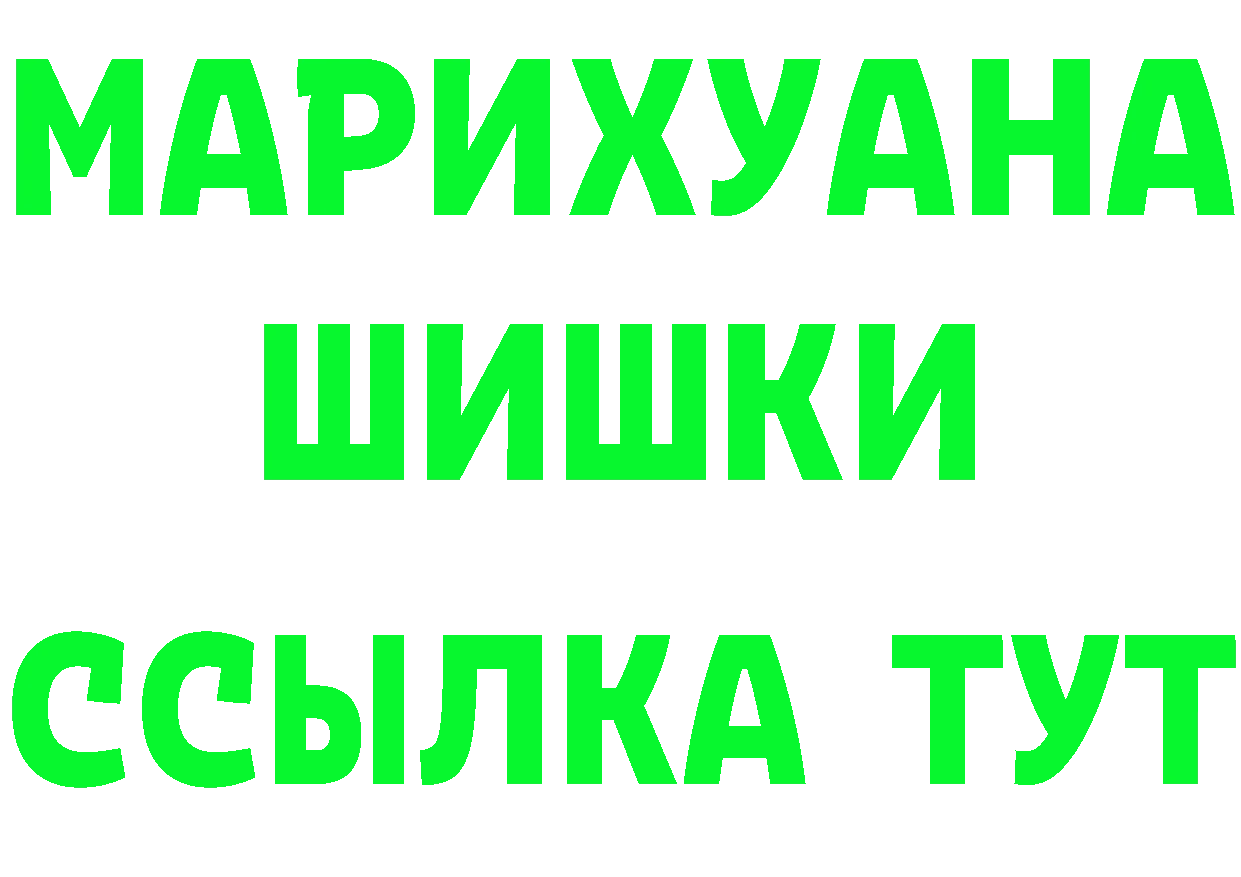 МАРИХУАНА
ШИШКИ
ССЫЛКА ТУТ